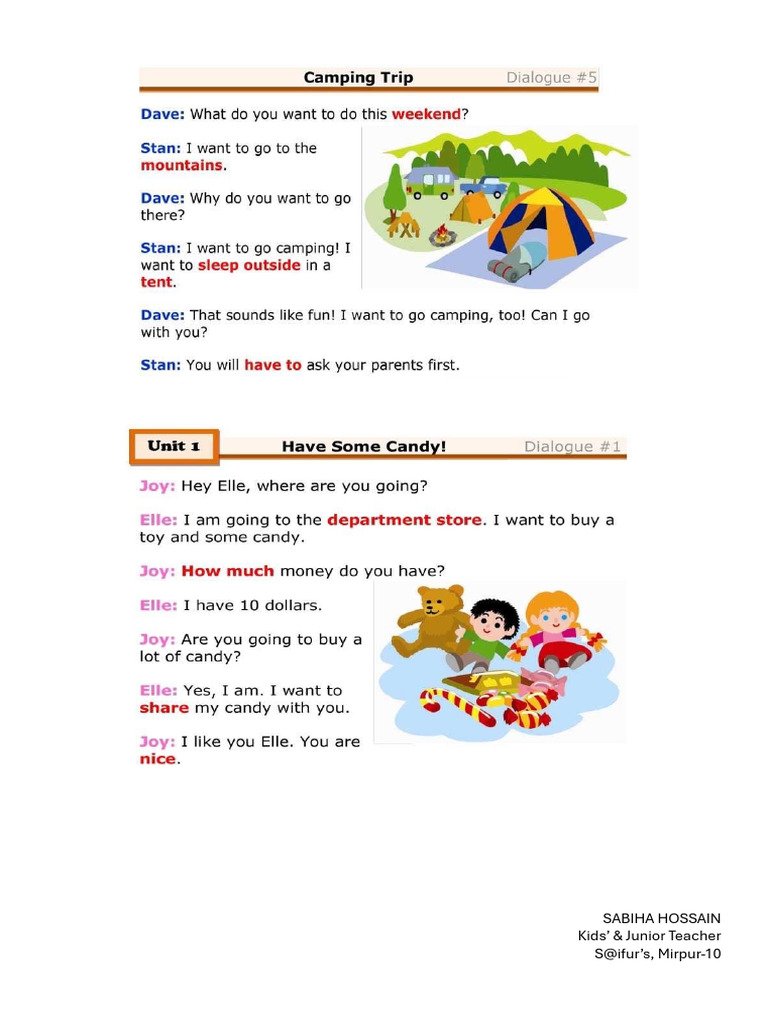 Camping Trip Dialogue #5

Dave: What do you want to do this weekend?

Stan: I want to go to the mountains.

Dave: Why do you want to go there?

Stan: I want to go camping! I want to sleep outside in a tent.

Dave: That sounds like fun! I want to go camping, too! Can I go with you?

Stan: You will have to ask your parents first.

Unit 1 Have Some Candy! Dialogue #1

Joy: Hey Elle, where are you going?

Elle: I am going to the department store. I want to buy a toy and some candy.

Joy: How much money do you have?

Elle: I have 10 dollars.

Joy: Are you going to buy a lot of candy?

Elle: Yes, I am. I want to share my candy with you.

Joy: I like you Elle. You are nice.

SABIHA HOSSAIN
Kids' & Junior Teacher
S@ifur's, Mirpur-10